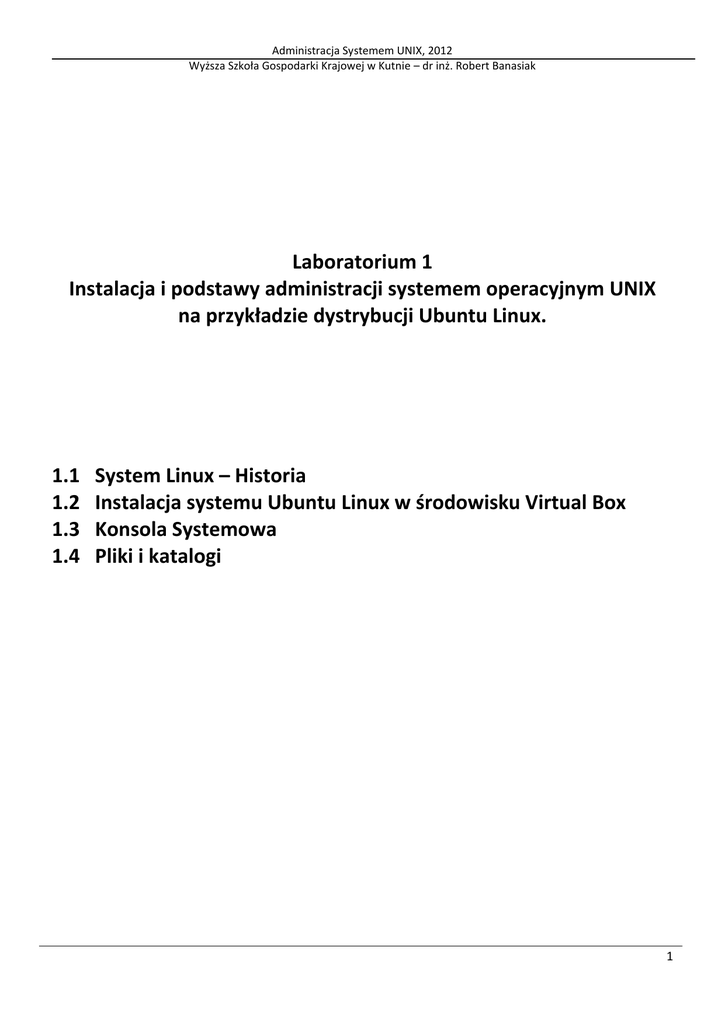 Administracja Systemem UNIX, 2012
Wyższa Szkoła Gospodarki Krajowej w Kutnie – dr inż. Robert Banasiak

Laboratorium 1
Instalacja i podstawy administracji systemem operacyjnym UNIX na przykładzie dystrybucji Ubuntu Linux.

1.1 System Linux – Historia
1.2 Instalacja systemu Ubuntu Linux w środowisku Virtual Box
1.3 Konsola Systemowa
1.4 Pliki i katalogi

1